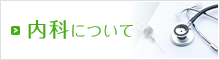 内科について